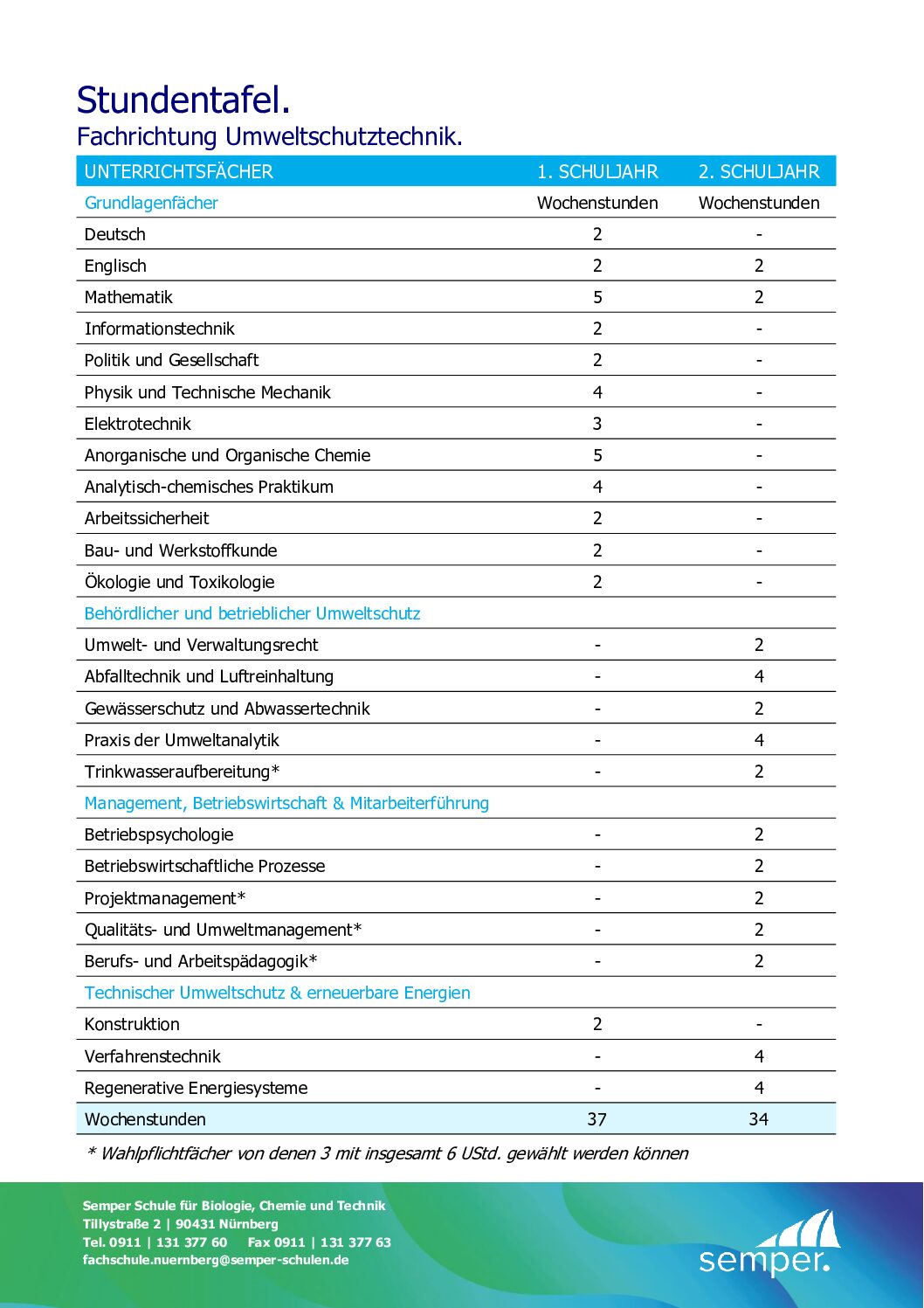 Stundentafel.
Fachrichtung Umweltschutztechnik.

| UNTERRICHTSFÄCHER | 1. SCHULJAHR | 2. SCHULJAHR |
|---|---|---|
| Grundlagenfächer | Wochenstunden | Wochenstunden |
| Deutsch | 2 | - |
| Englisch | 2 | 2 |
| Mathematik | 5 | 2 |
| Informationstechnik | 2 | - |
| Politik und Gesellschaft | 2 | - |
| Physik und Technische Mechanik | 4 | - |
| Elektrotechnik | 3 | - |
| Anorganische und Organische Chemie | 5 | - |
| Analytisch-chemisches Praktikum | 4 | - |
| Arbeitssicherheit | 2 | - |
| Bau- und Werkstoffkunde | 2 | - |
| Ökologie und Toxikologie | 2 | - |
| Behördlicher und betrieblicher Umweltschutz | | |
| Umwelt- und Verwaltungsrecht | - | 2 |
| Abfalltechnik und Luftreinhaltung | - | 4 |
| Gewässerschutz und Abwassertechnik | - | 2 |
| Praxis der Umweltanalytik | - | 4 |
| Trinkwasseraufbereitung* | - | 2 |
| Management, Betriebswirtschaft & Mitarbeiterführung | | |
| Betriebspsychologie | - | 2 |
| Betriebswirtschaftliche Prozesse | - | 2 |
| Projektmanagement* | - | 2 |
| Qualitäts- und Umweltmanagement* | - | 2 |
| Berufs- und Arbeitspädagogik* | - | 2 |
| Technischer Umweltschutz & erneuerbare Energien | | |
| Konstruktion | 2 | - |
| Verfahrenstechnik | - | 4 |
| Regenerative Energiesysteme | - | 4 |
| Wochenstunden | 37 | 34 |

* Wahlpflichtfächer von denen 3 mit insgesamt 6 UStd. gewählt werden können

Semper Schule für Biologie, Chemie und Technik
Tillystraße 2 | 90431 Nürnberg
Tel. 0911 | 131 377 60 Fax 0911 | 131 377 63
fachschule.nuernberg@semper-schulen.de

semper.